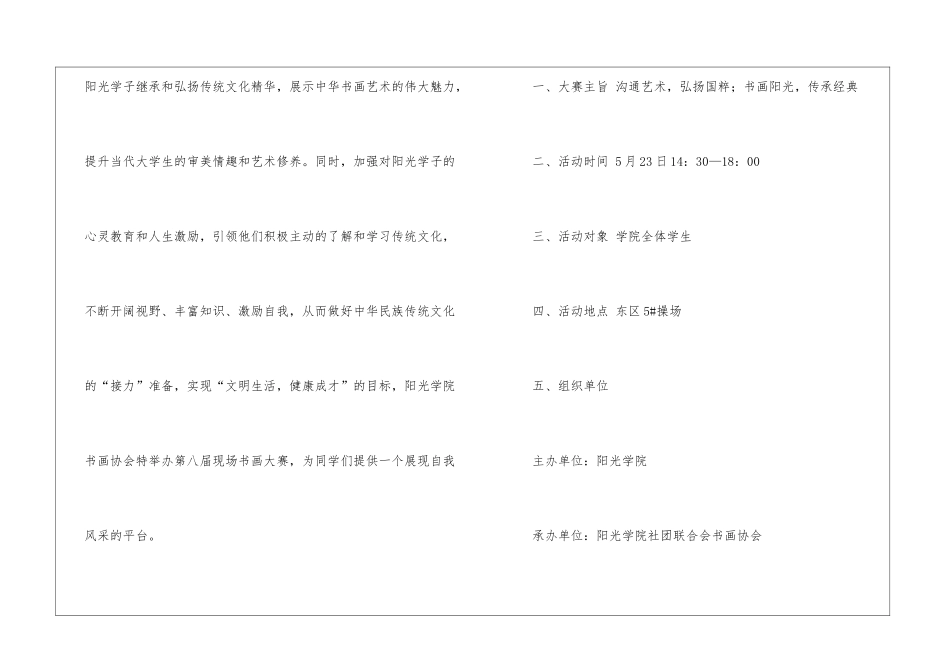 阳光学子继承和弘扬传统文化精华，展示中华书画艺术的伟大魅力，提升当代大学生的审美情趣和艺术修养。同时，加强对阳光学子的心灵教育和人生激励，引领他们积极主动的了解和学习传统文化，不断开阔视野、丰富知识、激励自我，从而做好中华民族传统文化的“接力”准备，实现“文明生活，健康成才”的目标，阳光学院书画协会特举办第八届现场书画大赛，为同学们提供一个展现自我风采的平台。

一、大赛主旨 沟通艺术，弘扬国粹；书画阳光，传承经典

二、活动时间 5月23日14：30—18：00

三、活动对象 学院全体学生

四、活动地点 东区5#操场

五、组织单位

主办单位：阳光学院

承办单位：阳光学院社团联合会书画协会